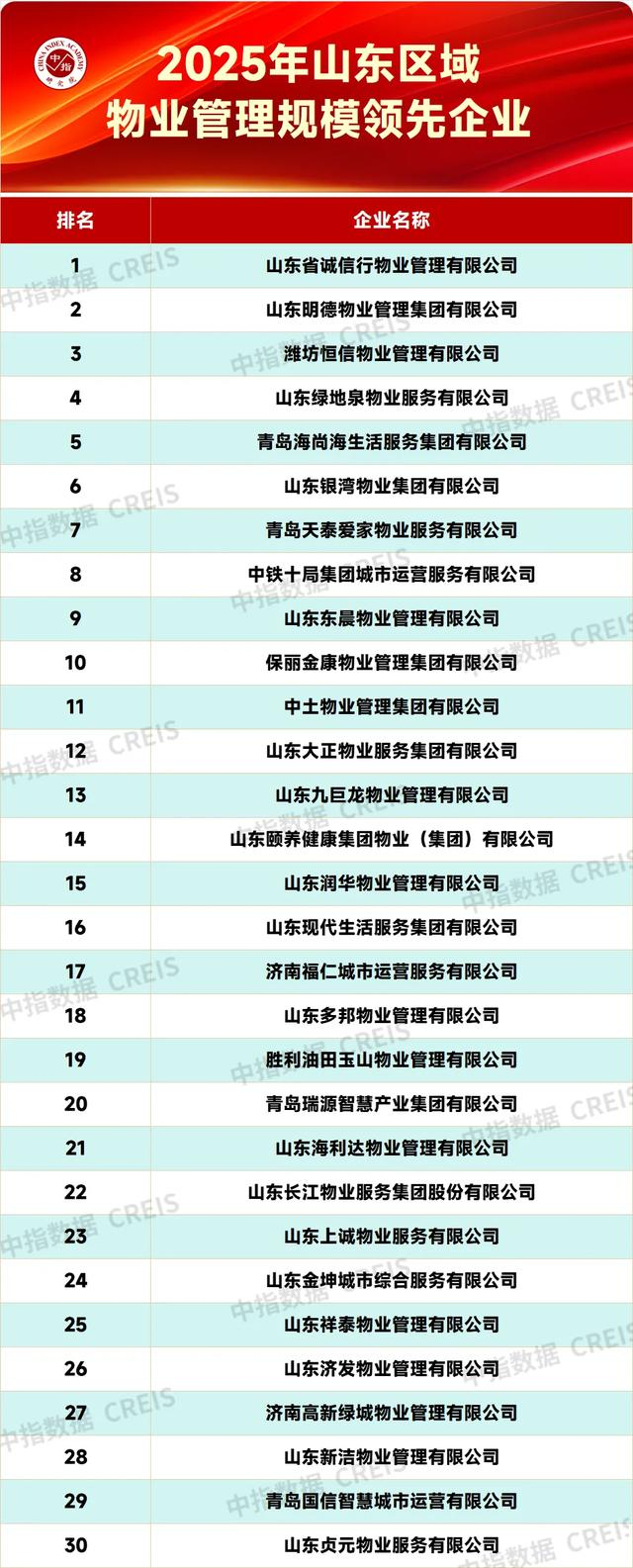 2025年山东区域
物业管理规模领先企业

| 排名 | 企业名称 |
|---|---|
| 1 | 山东省诚信行物业管理有限公司 |
| 2 | 山东明德物业管理集团有限公司 |
| 3 | 潍坊恒信物业管理有限公司 |
| 4 | 山东绿地泉物业服务有限公司 |
| 5 | 青岛海尚海生活服务集团有限公司 |
| 6 | 山东银湾物业集团有限公司 |
| 7 | 青岛天泰爱家物业服务有限公司 |
| 8 | 中铁十局集团城市运营服务有限公司 |
| 9 | 山东东晨物业管理有限公司 |
| 10 | 保丽金康物业管理集团有限公司 |
| 11 | 中土物业管理集团有限公司 |
| 12 | 山东大正物业服务集团有限公司 |
| 13 | 山东九巨龙物业管理有限公司 |
| 14 | 山东颐养健康集团物业（集团）有限公司 |
| 15 | 山东润华物业管理有限公司 |
| 16 | 山东现代生活服务集团有限公司 |
| 17 | 济南福仁城市运营服务有限公司 |
| 18 | 山东多邦物业管理有限公司 |
| 19 | 胜利油田玉山物业管理有限公司 |
| 20 | 青岛瑞源智慧产业集团有限公司 |
| 21 | 山东海利达物业管理有限公司 |
| 22 | 山东长江物业服务集团股份有限公司 |
| 23 | 山东上诚物业服务有限公司 |
| 24 | 山东金坤城市综合服务有限公司 |
| 25 | 山东祥泰物业管理有限公司 |
| 26 | 山东济发物业管理有限公司 |
| 27 | 济南高新绿城物业管理有限公司 |
| 28 | 山东新洁物业管理有限公司 |
| 29 | 青岛国信智慧城市运营有限公司 |
| 30 | 山东贞元物业服务有限公司 |

中指数据 CREIS